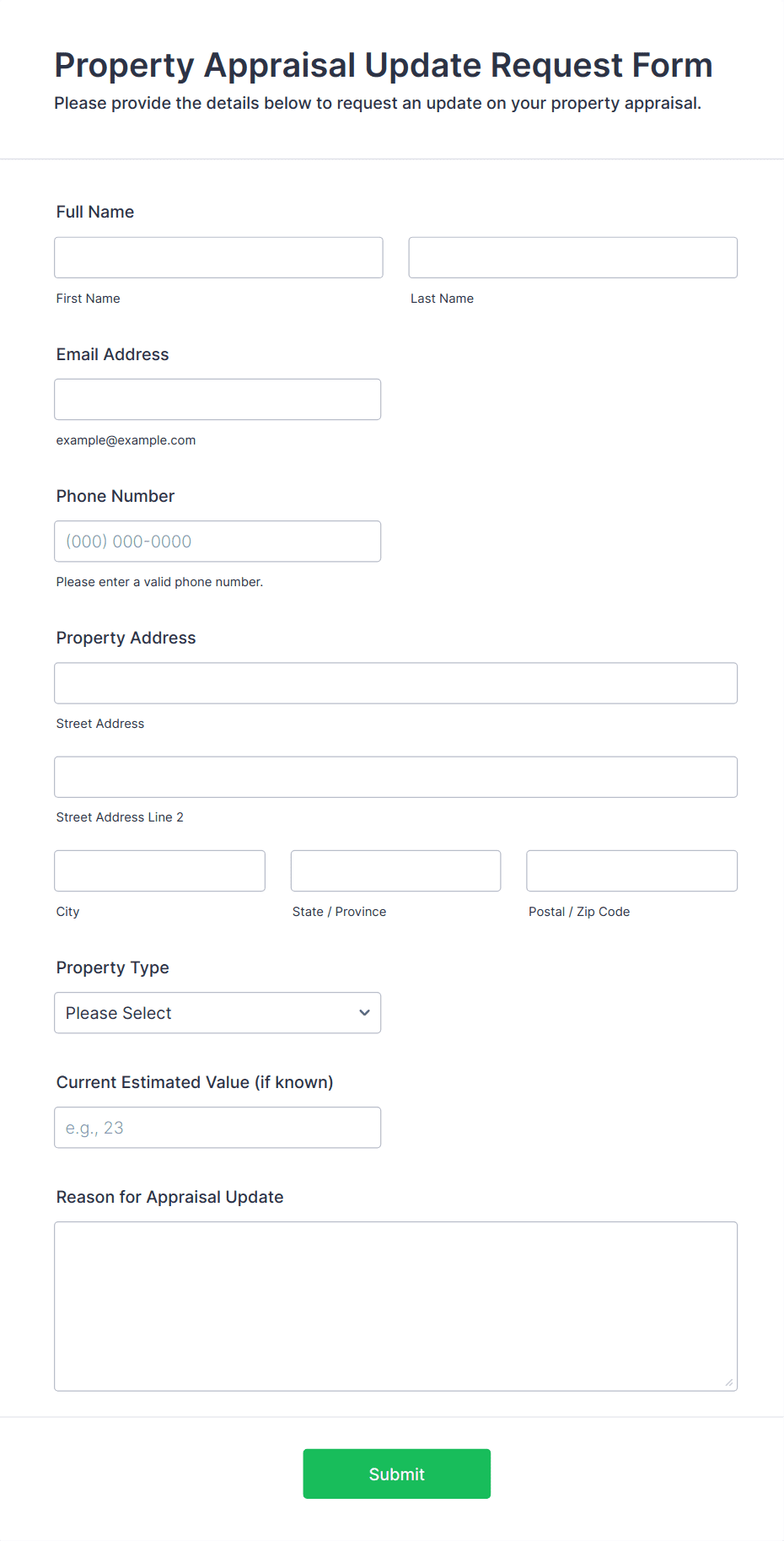 Property Appraisal Update Request Form
Please provide the details below to request an update on your property appraisal.

Full Name

First Name

Last Name

Email Address

example@example.com

Phone Number

(000) 000-0000

Please enter a valid phone number.

Property Address

Street Address

Street Address Line 2

City

State / Province

Postal / Zip Code

Property Type

Please Select

Current Estimated Value (if known)

e.g., 23

Reason for Appraisal Update

Submit